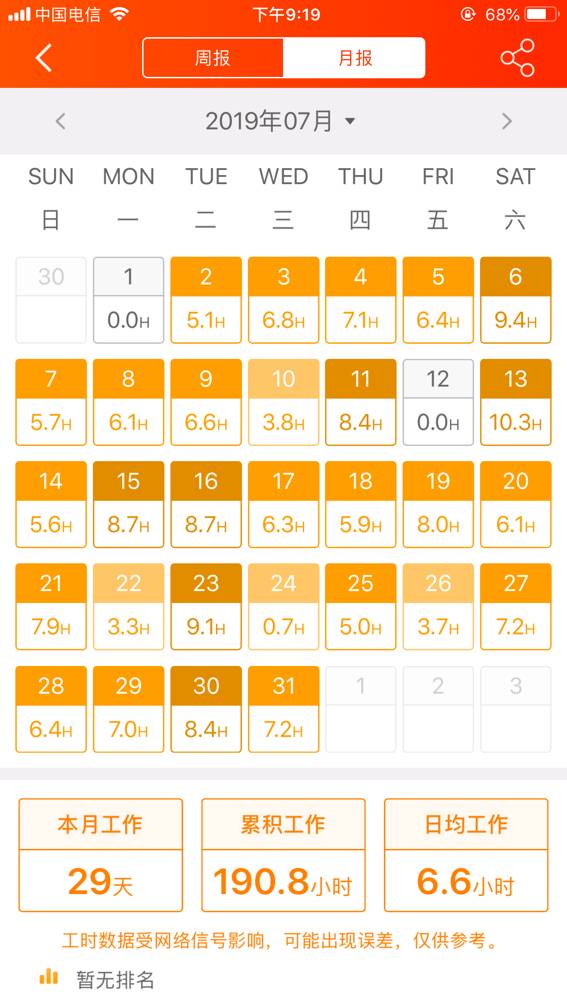 中国电信 下午9:19 68%

周报 月报

2019年07月

| SUN 日 | MON 一 | TUE 二 | WED 三 | THU 四 | FRI 五 | SAT 六 |
|---|---|---|---|---|---|---|
| 30 | 1 0.0H | 2 5.1H | 3 6.8H | 4 7.1H | 5 6.4H | 6 9.4H |
| 7 5.7H | 8 6.1H | 9 6.6H | 10 3.8H | 11 8.4H | 12 0.0H | 13 10.3H |
| 14 5.6H | 15 8.7H | 16 8.7H | 17 6.3H | 18 5.9H | 19 8.0H | 20 6.1H |
| 21 7.9H | 22 3.3H | 23 9.1H | 24 0.7H | 25 5.0H | 26 3.7H | 27 7.2H |
| 28 6.4H | 29 7.0H | 30 8.4H | 31 7.2H | 1 | 2 | 3 |

本月工作 29天

累积工作 190.8小时

日均工作 6.6小时

工时数据受网络信号影响，可能出现误差，仅供参考。

暂无排名